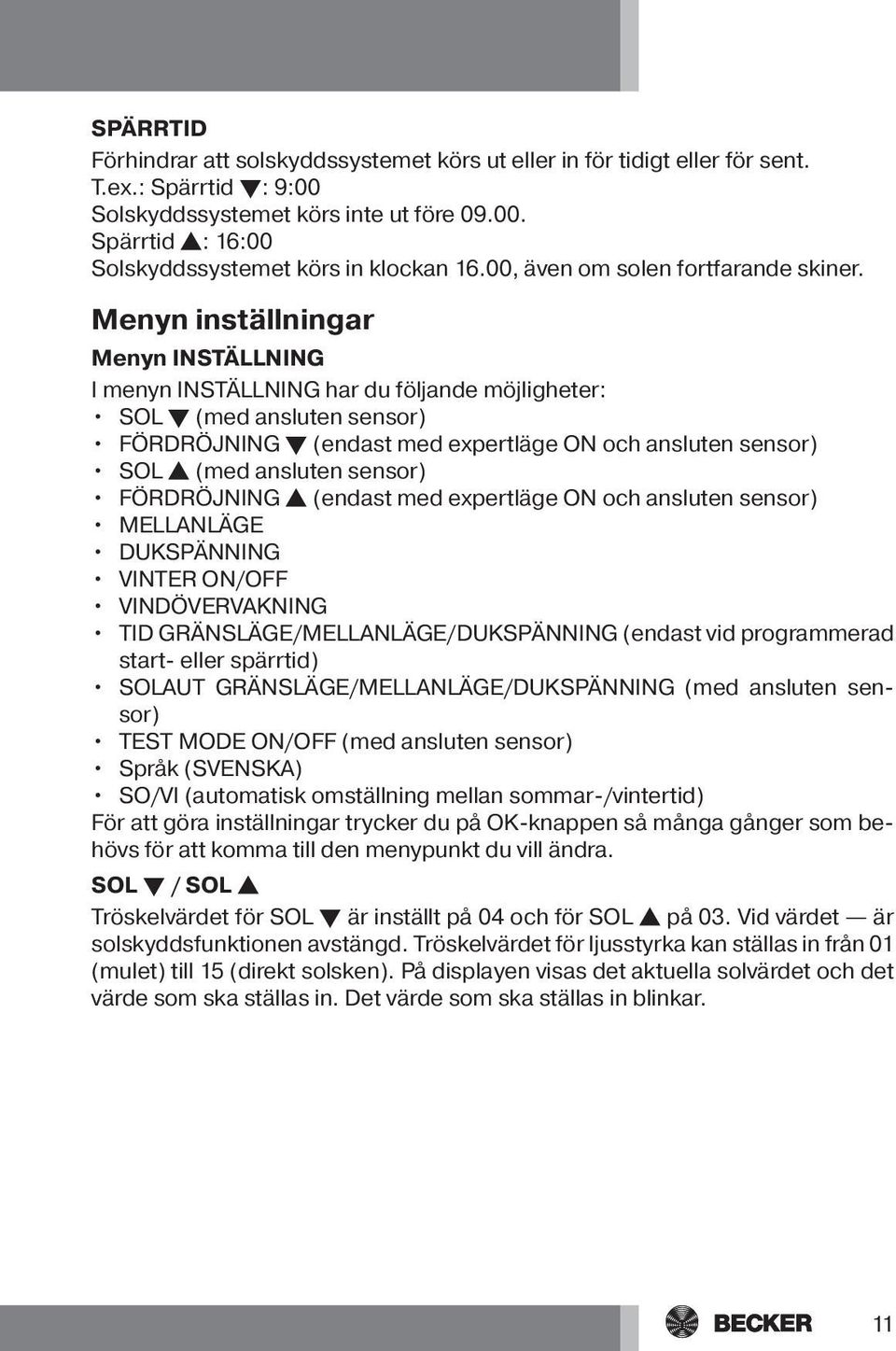 SPÄRRTID

Förhindrar att solskyddssystemet körs ut eller in för tidigt eller för sent.
T.ex.: Spärrtid ▼: 9:00
Solskyddssystemet körs inte ut före 09.00.
Spärrtid ▲: 16:00
Solskyddssystemet körs in klockan 16.00, även om solen fortfarande skiner.

Menyn inställningar

Menyn INSTÄLLNING

I menyn INSTÄLLNING har du följande möjligheter:
• SOL ▼ (med ansluten sensor)
• FÖRDRÖJNING ▼ (endast med expertläge ON och ansluten sensor)
• SOL ▲ (med ansluten sensor)
• FÖRDRÖJNING ▲ (endast med expertläge ON och ansluten sensor)
• MELLANLÄGE
• DUKSPÄNNING
• VINTER ON/OFF
• VINDÖVERVAKNING
• TID GRÄNSLÄGE/MELLANLÄGE/DUKSPÄNNING (endast vid programmerad start- eller spärrtid)
• SOLAUT GRÄNSLÄGE/MELLANLÄGE/DUKSPÄNNING (med ansluten sensor)
• TEST MODE ON/OFF (med ansluten sensor)
• Språk (SVENSKA)
• SO/VI (automatisk omställning mellan sommar-/vintertid)
För att göra inställningar trycker du på OK-knappen så många gånger som behövs för att komma till den menypunkt du vill ändra.

SOL ▼ / SOL ▲

Tröskelvärdet för SOL ▼ är inställt på 04 och för SOL ▲ på 03. Vid värdet — är solskyddsfunktionen avstängd. Tröskelvärdet för ljusstyrka kan ställas in från 01 (mulet) till 15 (direkt solsken). På displayen visas det aktuella solvärdet och det värde som ska ställas in. Det värde som ska ställas in blinkar.

BECKER 11